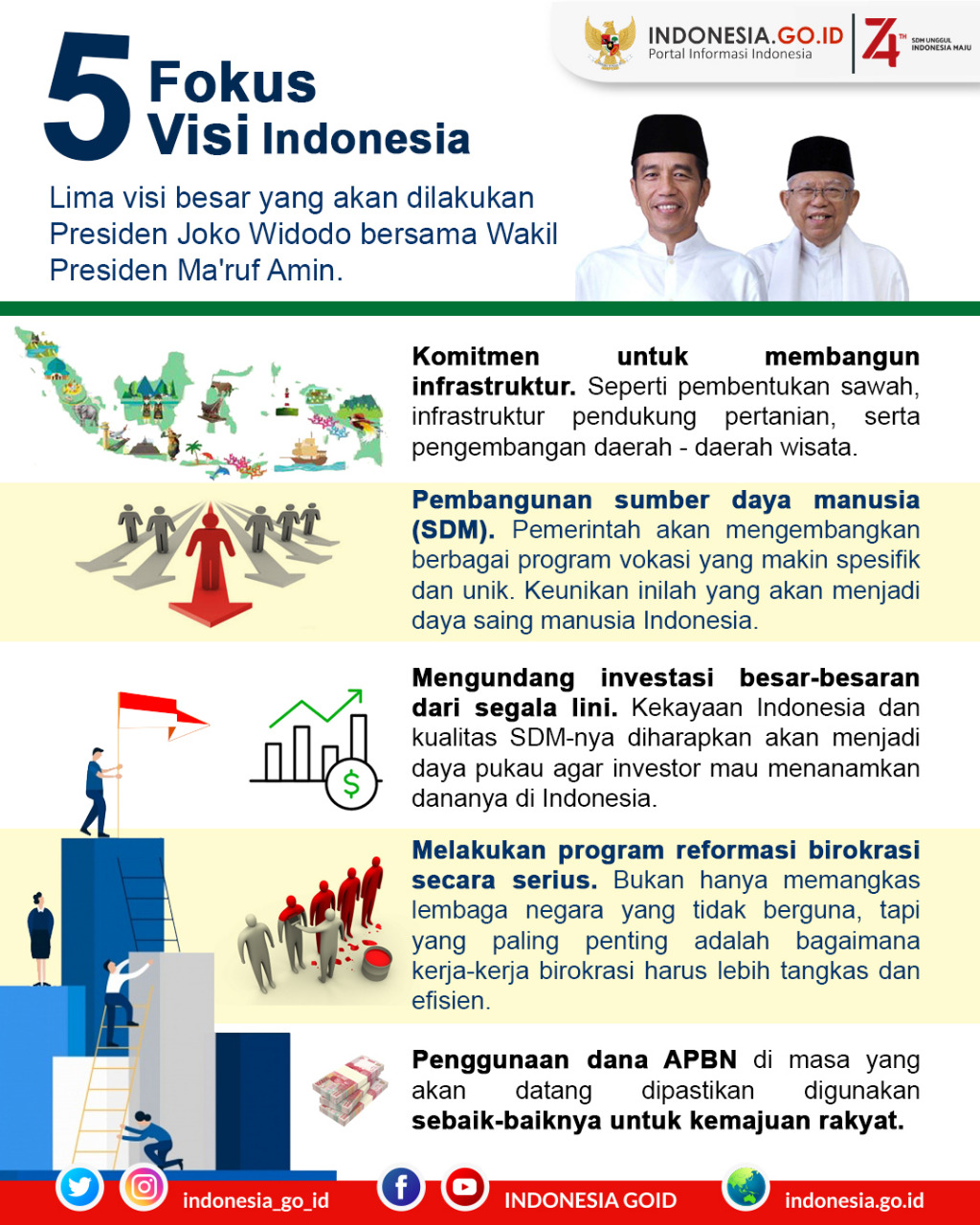 INDONESIA.GO.ID
Portal Informasi Indonesia

74 TH
SDM UNGGUL INDONESIA MAJU

5 Fokus Visi Indonesia

Lima visi besar yang akan dilakukan Presiden Joko Widodo bersama Wakil Presiden Ma'ruf Amin.

Komitmen untuk membangun infrastruktur. Seperti pembentukan sawah, infrastruktur pendukung pertanian, serta pengembangan daerah - daerah wisata.

Pembangunan sumber daya manusia (SDM). Pemerintah akan mengembangkan berbagai program vokasi yang makin spesifik dan unik. Keunikan inilah yang akan menjadi daya saing manusia Indonesia.

Mengundang investasi besar-besaran dari segala lini. Kekayaan Indonesia dan kualitas SDM-nya diharapkan akan menjadi daya pukau agar investor mau menanamkan dananya di Indonesia.

Melakukan program reformasi birokrasi secara serius. Bukan hanya memangkas lembaga negara yang tidak berguna, tapi yang paling penting adalah bagaimana kerja-kerja birokrasi harus lebih tangkas dan efisien.

Penggunaan dana APBN di masa yang akan datang dipastikan digunakan sebaik-baiknya untuk kemajuan rakyat.

indonesia_go_id
INDONESIA GOID
indonesia.go.id